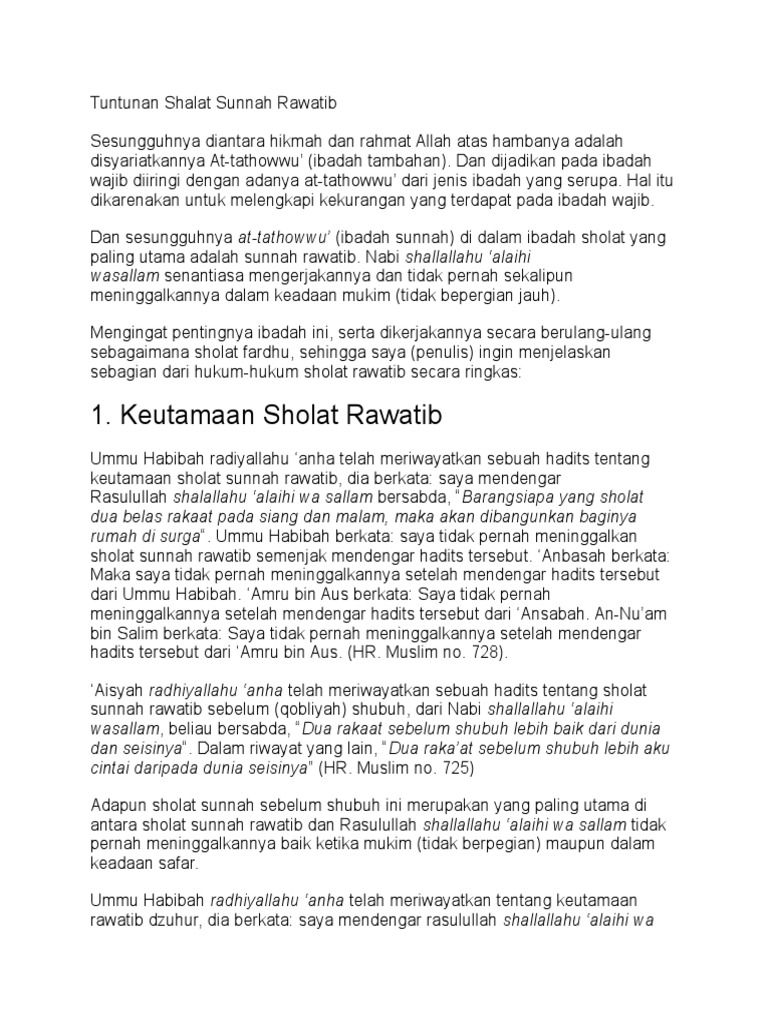 Tuntunan Shalat Sunnah Rawatib

Sesungguhnya diantara hikmah dan rahmat Allah atas hambanya adalah disyariatkannya At-tathowwu' (ibadah tambahan). Dan dijadikan pada ibadah wajib diiringi dengan adanya at-tathowwu' dari jenis ibadah yang serupa. Hal itu dikarenakan untuk melengkapi kekurangan yang terdapat pada ibadah wajib.

Dan sesungguhnya at-tathowwu' (ibadah sunnah) di dalam ibadah sholat yang paling utama adalah sunnah rawatib. Nabi shallallahu 'alaihi wasallam senantiasa mengerjakannya dan tidak pernah sekalipun meninggalkannya dalam keadaan mukim (tidak bepergian jauh).

Mengingat pentingnya ibadah ini, serta dikerjakannya secara berulang-ulang sebagaimana sholat fardhu, sehingga saya (penulis) ingin menjelaskan sebagian dari hukum-hukum sholat rawatib secara ringkas:

1. Keutamaan Sholat Rawatib

Ummu Habibah radiyallahu 'anha telah meriwayatkan sebuah hadits tentang keutamaan sholat sunnah rawatib, dia berkata: saya mendengar Rasulullah shalallahu 'alaihi wa sallam bersabda, "Barangsiapa yang sholat dua belas rakaat pada siang dan malam, maka akan dibangunkan baginya rumah di surga". Ummu Habibah berkata: saya tidak pernah meninggalkan sholat sunnah rawatib semenjak mendengar hadits tersebut. 'Anbasah berkata: Maka saya tidak pernah meninggalkannya setelah mendengar hadits tersebut dari Ummu Habibah. 'Amru bin Aus berkata: Saya tidak pernah meninggalkannya setelah mendengar hadits tersebut dari 'Ansabah. An-Nu'am bin Salim berkata: Saya tidak pernah meninggalkannya setelah mendengar hadits tersebut dari 'Amru bin Aus. (HR. Muslim no. 728).

'Aisyah radhiyallahu 'anha telah meriwayatkan sebuah hadits tentang sholat sunnah rawatib sebelum (qobliyah) shubuh, dari Nabi shallallahu 'alaihi wasallam, beliau bersabda, "Dua rakaat sebelum shubuh lebih baik dari dunia dan seisinya". Dalam riwayat yang lain, "Dua raka'at sebelum shubuh lebih aku cintai daripada dunia seisinya" (HR. Muslim no. 725)

Adapun sholat sunnah sebelum shubuh ini merupakan yang paling utama di antara sholat sunnah rawatib dan Rasulullah shallallahu 'alaihi wa sallam tidak pernah meninggalkannya baik ketika mukim (tidak berpegian) maupun dalam keadaan safar.

Ummu Habibah radhiyallahu 'anha telah meriwayatkan tentang keutamaan rawatib dzuhur, dia berkata: saya mendengar rasulullah shallallahu 'alaihi wa